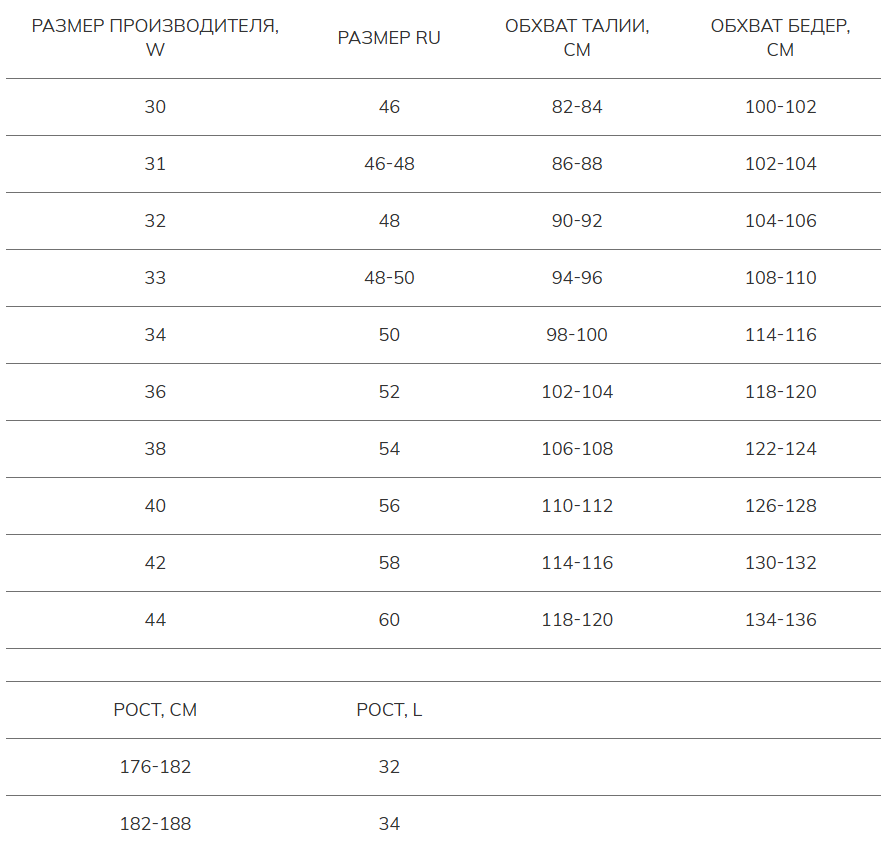 | РАЗМЕР ПРОИЗВОДИТЕЛЯ, W | РАЗМЕР RU | ОБХВАТ ТАЛИИ, СМ | ОБХВАТ БЕДЕР, СМ |
|---|---|---|---|
| 30 | 46 | 82-84 | 100-102 |
| 31 | 46-48 | 86-88 | 102-104 |
| 32 | 48 | 90-92 | 104-106 |
| 33 | 48-50 | 94-96 | 108-110 |
| 34 | 50 | 98-100 | 114-116 |
| 36 | 52 | 102-104 | 118-120 |
| 38 | 54 | 106-108 | 122-124 |
| 40 | 56 | 110-112 | 126-128 |
| 42 | 58 | 114-116 | 130-132 |
| 44 | 60 | 118-120 | 134-136 |

| РОСТ, СМ | РОСТ, L |
|---|---|
| 176-182 | 32 |
| 182-188 | 34 |